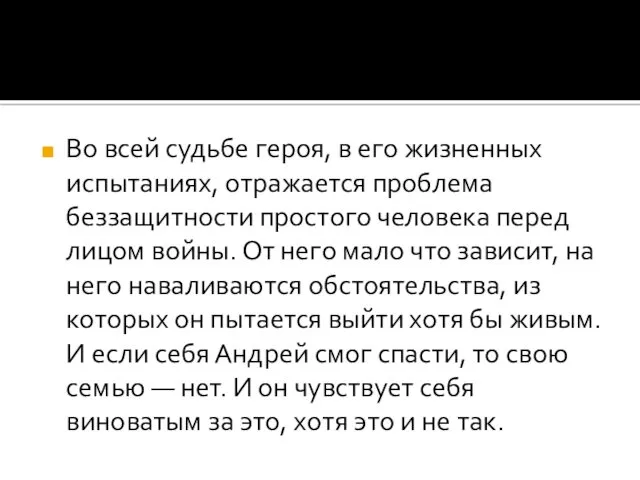 Во всей судьбе героя, в его жизненных испытаниях, отражается проблема беззащитности простого человека перед лицом войны. От него мало что зависит, на него наваливаются обстоятельства, из которых он пытается выйти хотя бы живым. И если себя Андрей смог спасти, то свою семью — нет. И он чувствует себя виноватым за это, хотя это и не так.